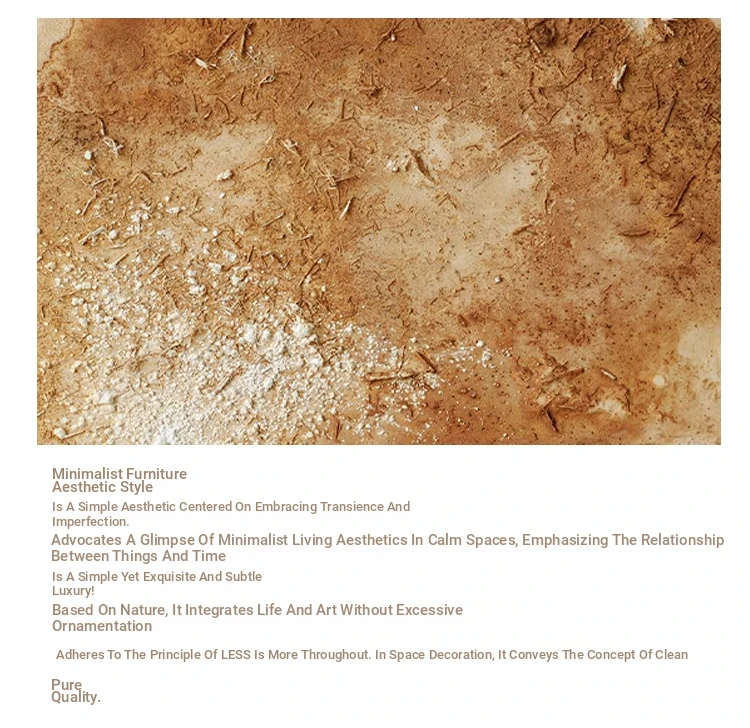 Minimalist Furniture
Aesthetic Style

Is A Simple Aesthetic Centered On Embracing Transience And Imperfection.

Advocates A Glimpse Of Minimalist Living Aesthetics In Calm Spaces, Emphasizing The Relationship Between Things And Time

Is A Simple Yet Exquisite And Subtle Luxury!

Based On Nature, It Integrates Life And Art Without Excessive Ornamentation

Adheres To The Principle Of LESS Is More Throughout. In Space Decoration, It Conveys The Concept Of Clean

Pure
Quality.